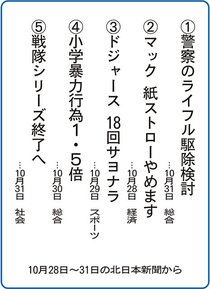 ①警察のライフル駆除検討
…10月31日 総合

②マック 紙ストローやめます
…10月28日 経済

③ドジャース 18回サヨナラ
…10月29日 スポーツ

④小学暴力行為1・5倍
…10月30日 総合

⑤戦隊シリーズ終了へ
…10月31日 社会

10月28日～31日の北日本新聞から